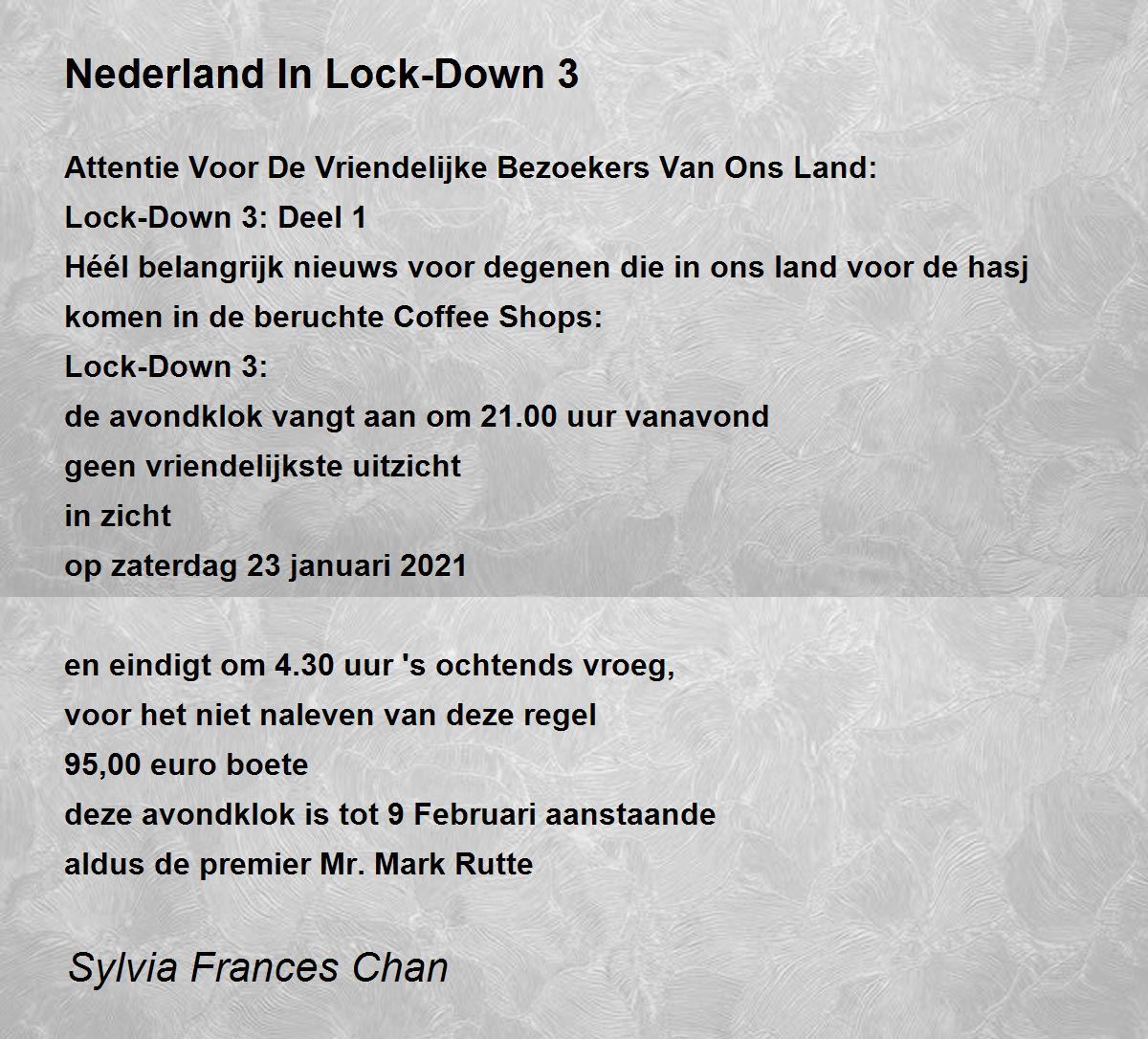 Nederland In Lock-Down 3

Attentie Voor De Vriendelijke Bezoekers Van Ons Land:
Lock-Down 3: Deel 1
Héél belangrijk nieuws voor degenen die in ons land voor de hasj komen in de beruchte Coffee Shops:
Lock-Down 3:
de avondklok vangt aan om 21.00 uur vanavond
geen vriendelijkste uitzicht
in zicht
op zaterdag 23 januari 2021

en eindigt om 4.30 uur 's ochtends vroeg,
voor het niet naleven van deze regel
95,00 euro boete
deze avondklok is tot 9 Februari aanstaande
aldus de premier Mr. Mark Rutte

Sylvia Frances Chan